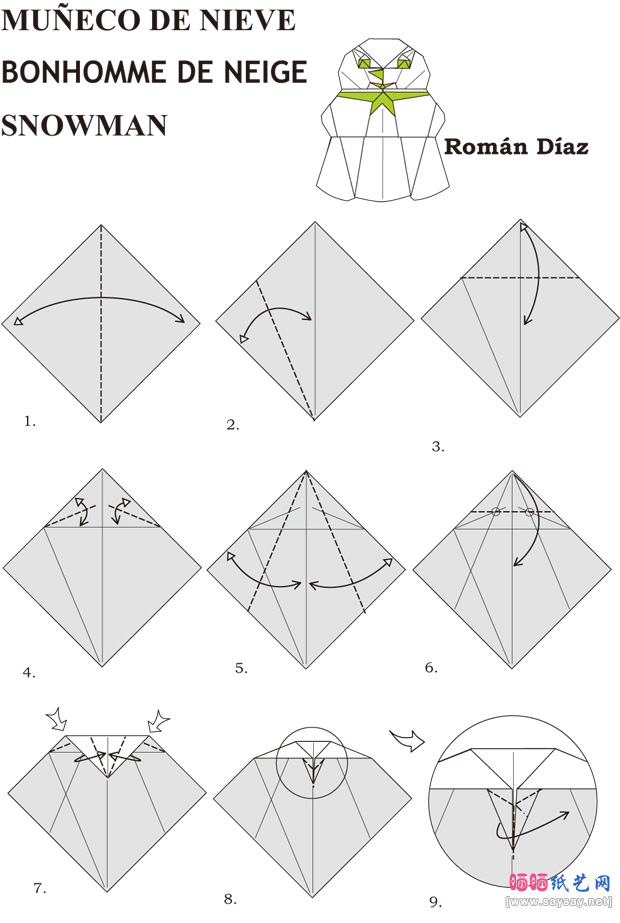 MUÑECO DE NIEVE
BONHOMME DE NEIGE
SNOWMAN

Román Díaz

1.

2.

3.

4.

5.

6.

7.

8.

9.

晒晒纸艺网
[www.saysay.net]